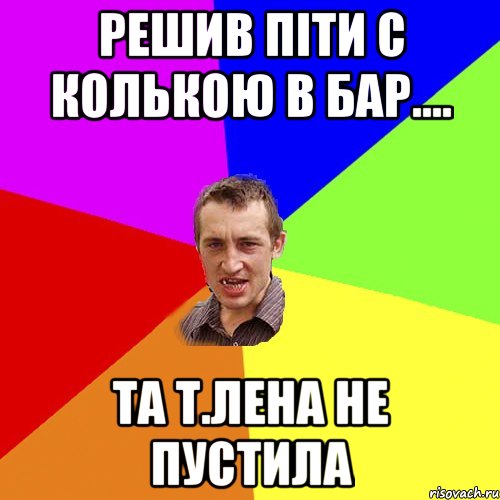 РЕШИВ ПІТИ С КОЛЬКОЮ В БАР....

ТА Т.ЛЕНА НЕ ПУСТИЛА

risovach.ru